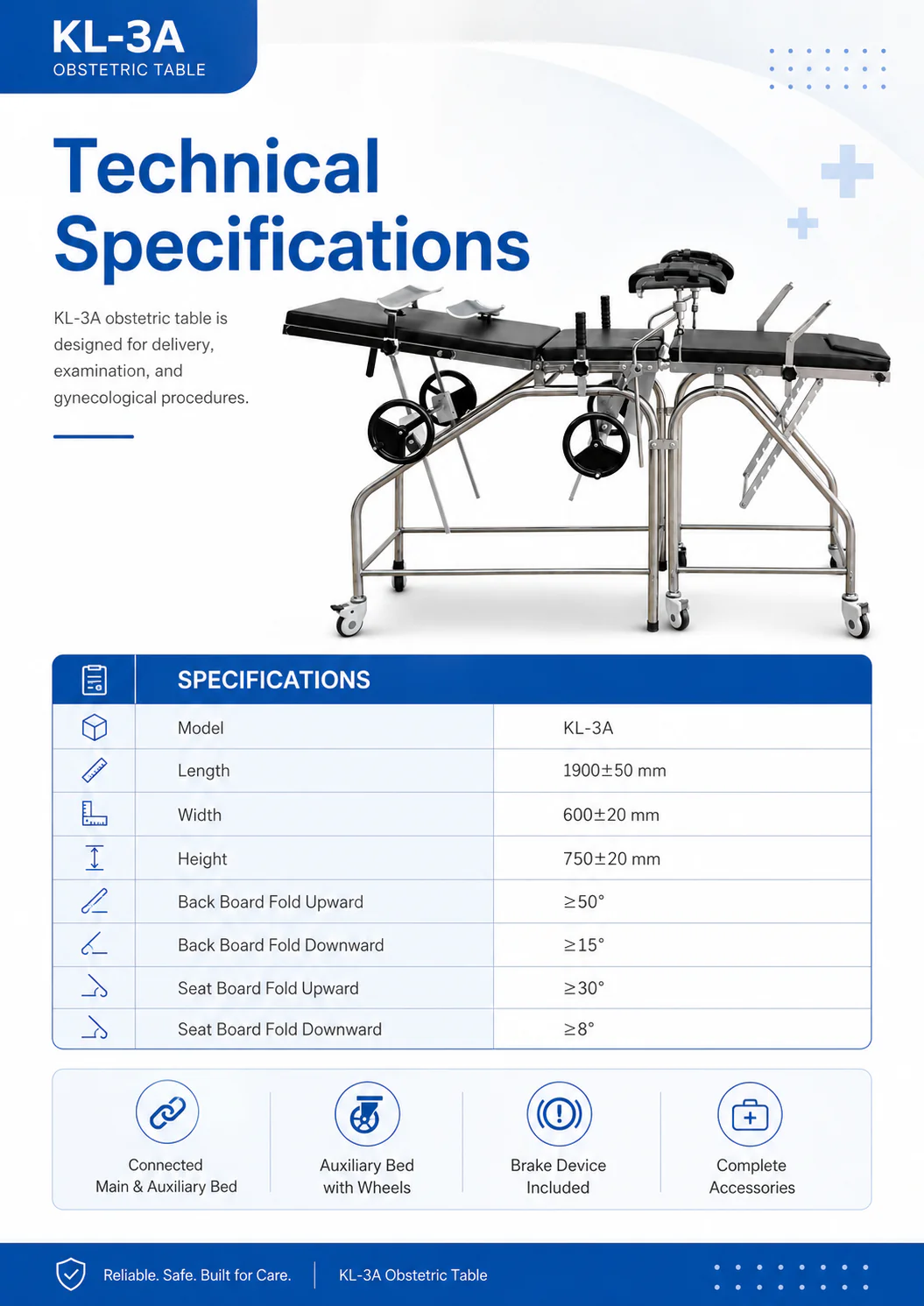 KL-3A
OBSTETRIC TABLE

Technical Specifications

KL-3A obstetric table is designed for delivery, examination, and gynecological procedures.

| SPECIFICATIONS | |
|---|---|
| Model | KL-3A |
| Length | 1900±50 mm |
| Width | 600±20 mm |
| Height | 750±20 mm |
| Back Board Fold Upward | ≥50° |
| Back Board Fold Downward | ≥15° |
| Seat Board Fold Upward | ≥30° |
| Seat Board Fold Downward | ≥8° |

Connected Main & Auxiliary Bed

Auxiliary Bed with Wheels

Brake Device Included

Complete Accessories

Reliable. Safe. Built for Care.

KL-3A Obstetric Table